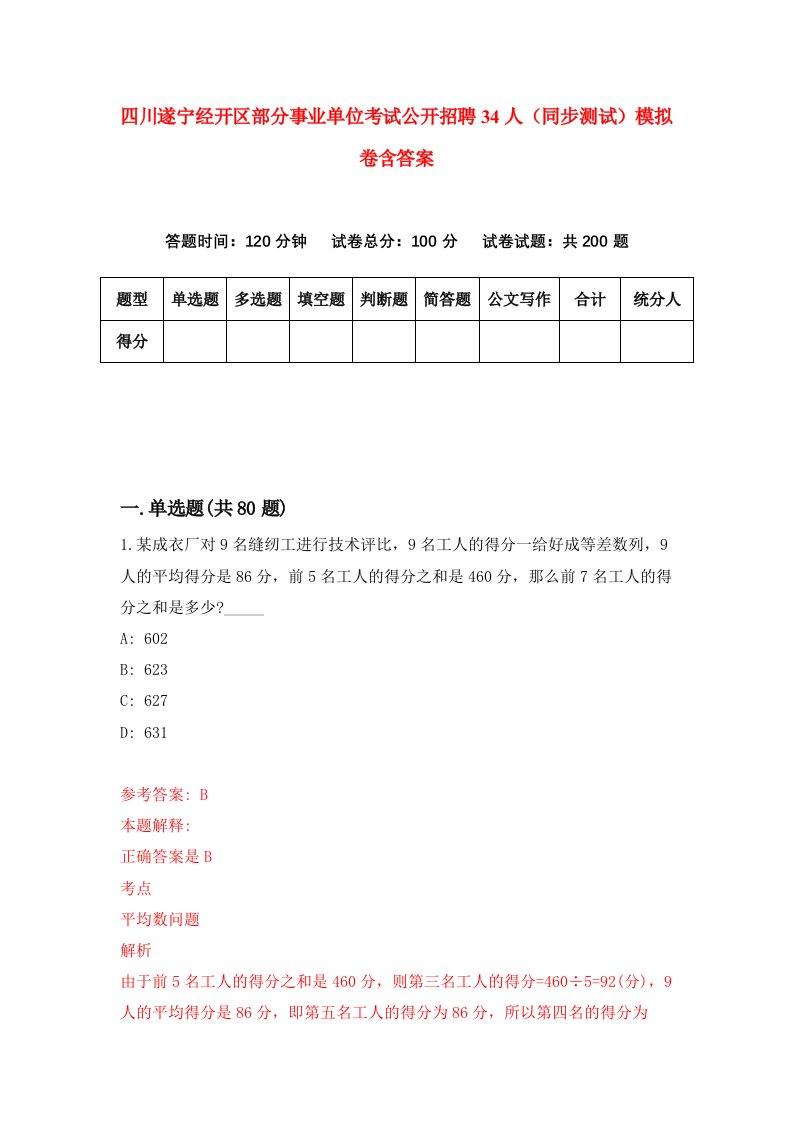 四川遂宁经开区部分事业单位考试公开招聘34人（同步测试）模拟卷含答案

答题时间：120分钟　试卷总分：100分　试卷试题：共200题

| 题型 | 单选题 | 多选题 | 填空题 | 判断题 | 简答题 | 公文写作 | 合计 | 统分人 |
|---|---|---|---|---|---|---|---|---|
| 得分 | | | | | | | | |

一.单选题(共80题)

1.某成衣厂对9名缝纫工进行技术评比，9名工人的得分一给好成等差数列，9人的平均得分是86分，前5名工人的得分之和是460分，那么前7名工人的得分之和是多少?_____

A: 602

B: 623

C: 627

D: 631

参考答案: B

本题解释:

正确答案是B

考点

平均数问题

解析

由于前5名工人的得分之和是460分，则第三名工人的得分=460÷5=92(分)，9人的平均得分是86分，即第五名工人的得分为86分，所以第四名的得分为